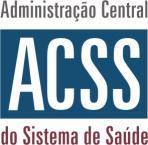 Administração Central

ACSS

do Sistema de Saúde